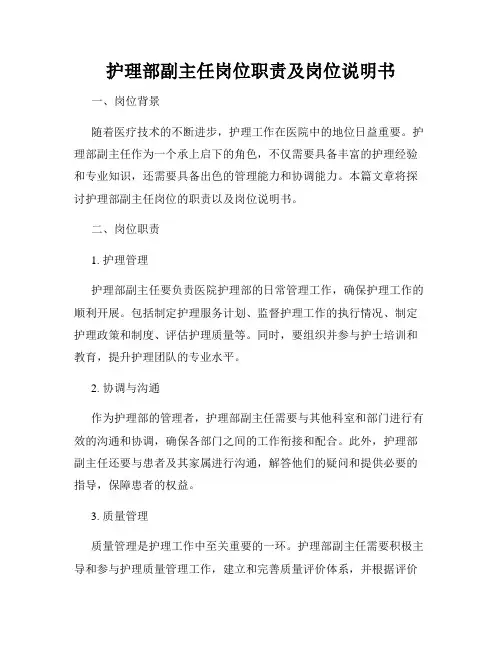 护理部副主任岗位职责及岗位说明书

一、岗位背景

随着医疗技术的不断进步，护理工作在医院中的地位日益重要。护理部副主任作为一个承上启下的角色，不仅需要具备丰富的护理经验和专业知识，还需要具备出色的管理能力和协调能力。本篇文章将探讨护理部副主任岗位的职责以及岗位说明书。

二、岗位职责

1. 护理管理

护理部副主任要负责医院护理部的日常管理工作，确保护理工作的顺利开展。包括制定护理服务计划、监督护理工作的执行情况、制定护理政策和制度、评估护理质量等。同时，要组织并参与护士培训和教育，提升护理团队的专业水平。

2. 协调与沟通

作为护理部的管理者，护理部副主任需要与其他科室和部门进行有效的沟通和协调，确保各部门之间的工作衔接和配合。此外，护理部副主任还要与患者及其家属进行沟通，解答他们的疑问和提供必要的指导，保障患者的权益。

3. 质量管理

质量管理是护理工作中至关重要的一环。护理部副主任需要积极主导和参与护理质量管理工作，建立和完善质量评价体系，并根据评价